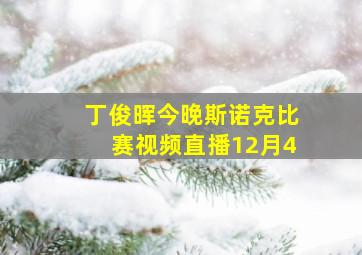 丁俊晖今晚斯诺克比赛视频直播12月4